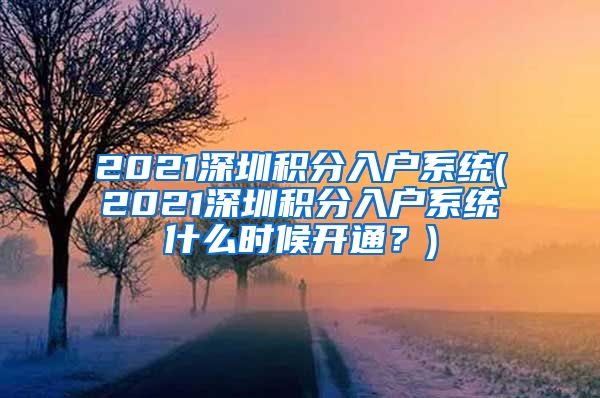 2021深圳积分入户系统(2021深圳积分入户系统什么时候开通？)